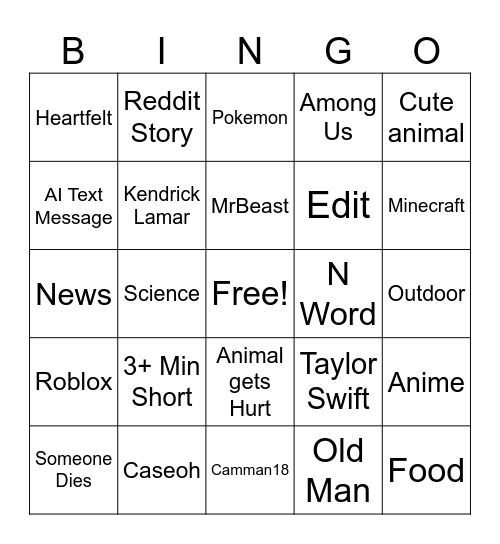 | B | I | N | G | O |
|---|---|---|---|---|
| Heartfelt | Reddit Story | Pokemon | Among Us | Cute animal |
| AI Text Message | Kendrick Lamar | MrBeast | Edit | Minecraft |
| News | Science | Free! | N Word | Outdoor |
| Roblox | 3+ Min Short | Animal gets Hurt | Taylor Swift | Anime |
| Someone Dies | Caseoh | Camman18 | Old Man | Food |